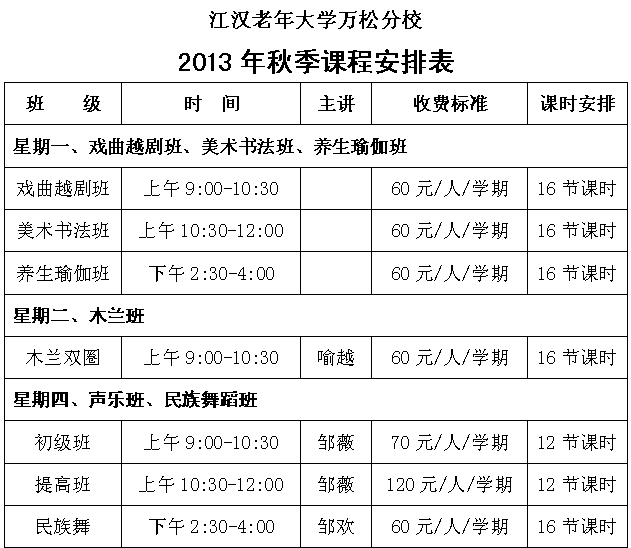 江汉老年大学万松分校

2013 年秋季课程安排表

| 班　　级 | 时　间 | 主讲 | 收费标准 | 课时安排 |
|---|---|---|---|---|
| 星期一、戏曲越剧班、美术书法班、养生瑜伽班 | | | | |
| 戏曲越剧班 | 上午 9:00-10:30 | | 60 元/人/学期 | 16 节课时 |
| 美术书法班 | 上午 10:30-12:00 | | 60 元/人/学期 | 16 节课时 |
| 养生瑜伽班 | 下午 2:30-4:00 | | 60 元/人/学期 | 16 节课时 |
| 星期二、木兰班 | | | | |
| 木兰双圈 | 上午 9:00-10:30 | 喻越 | 60 元/人/学期 | 16 节课时 |
| 星期四、声乐班、民族舞蹈班 | | | | |
| 初级班 | 上午 9:00-10:30 | 邹薇 | 70 元/人/学期 | 12 节课时 |
| 提高班 | 上午 10:30-12:00 | 邹薇 | 120 元/人/学期 | 12 节课时 |
| 民族舞 | 下午 2:30-4:00 | 邹欢 | 60 元/人/学期 | 16 节课时 |